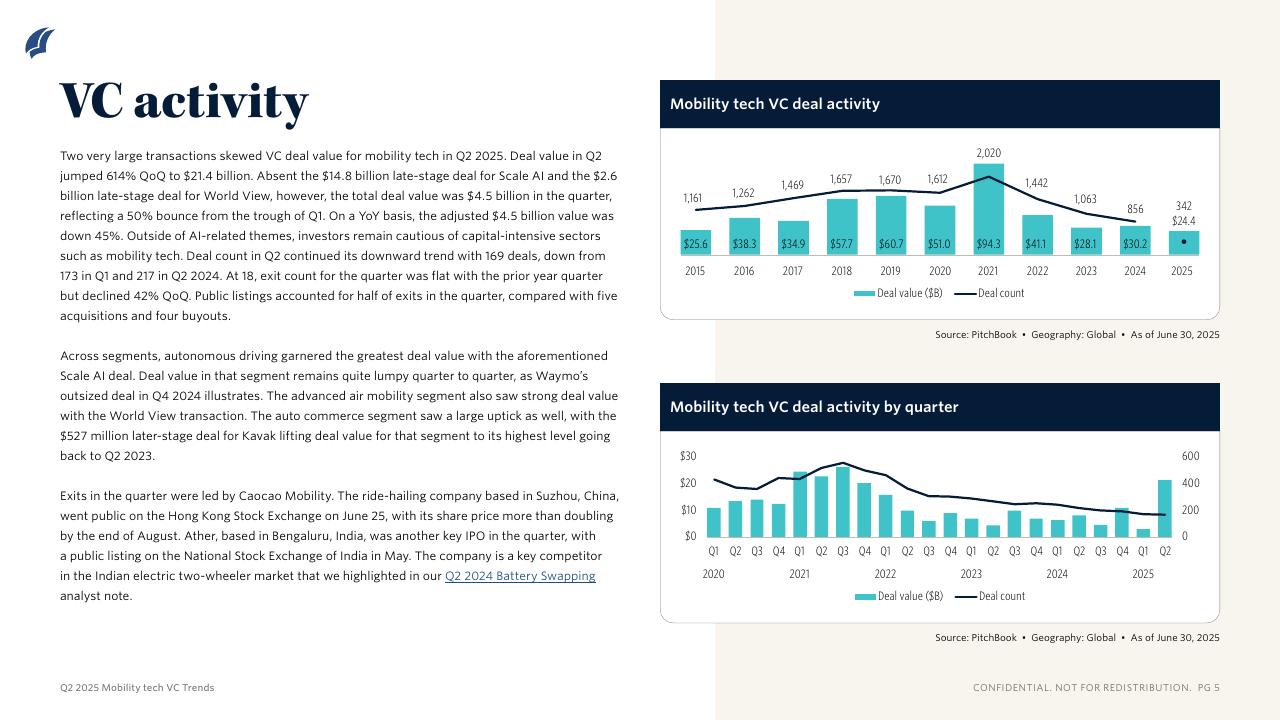 VC activity

Two very large transactions skewed VC deal value for mobility tech in Q2 2025. Deal value in Q2 jumped 614% QoQ to $21.4 billion. Absent the $14.8 billion late-stage deal for Scale AI and the $2.6 billion late-stage deal for World View, however, the total deal value was $4.5 billion in the quarter, reflecting a 50% bounce from the trough of Q1. On a YoY basis, the adjusted $4.5 billion value was down 45%. Outside of AI-related themes, investors remain cautious of capital-intensive sectors such as mobility tech. Deal count in Q2 continued its downward trend with 169 deals, down from 173 in Q1 and 217 in Q2 2024. At 18, exit count for the quarter was flat with the prior year quarter but declined 42% QoQ. Public listings accounted for half of exits in the quarter, compared with five acquisitions and four buyouts.

Across segments, autonomous driving garnered the greatest deal value with the aforementioned Scale AI deal. Deal value in that segment remains quite lumpy quarter to quarter, as Waymo's outsized deal in Q4 2024 illustrates. The advanced air mobility segment also saw strong deal value with the World View transaction. The auto commerce segment saw a large uptick as well, with the $527 million later-stage deal for Kavak lifting deal value for that segment to its highest level going back to Q2 2023.

Exits in the quarter were led by Caocao Mobility. The ride-hailing company based in Suzhou, China, went public on the Hong Kong Stock Exchange on June 25, with its share price more than doubling by the end of August. Ather, based in Bengaluru, India, was another key IPO in the quarter, with a public listing on the National Stock Exchange of India in May. The company is a key competitor in the Indian electric two-wheeler market that we highlighted in our Q2 2024 Battery Swapping analyst note.

Mobility tech VC deal activity

1,161 1,262 1,469 1,657 1,670 1,612 2,020 1,442 1,063 856 342
$25.6 $38.3 $34.9 $57.7 $60.7 $51.0 $94.3 $41.1 $28.1 $30.2 $24.4
2015 2016 2017 2018 2019 2020 2021 2022 2023 2024 2025
Deal value ($B) Deal count

Source: PitchBook • Geography: Global • As of June 30, 2025

Mobility tech VC deal activity by quarter

$30 $20 $10 $0
600 400 200 0
Q1 Q2 Q3 Q4 Q1 Q2 Q3 Q4 Q1 Q2 Q3 Q4 Q1 Q2 Q3 Q4 Q1 Q2 Q3 Q4 Q1 Q2
2020 2021 2022 2023 2024 2025
Deal value ($B) Deal count

Source: PitchBook • Geography: Global • As of June 30, 2025

Q2 2025 Mobility tech VC Trends

CONFIDENTIAL. NOT FOR REDISTRIBUTION. PG 5